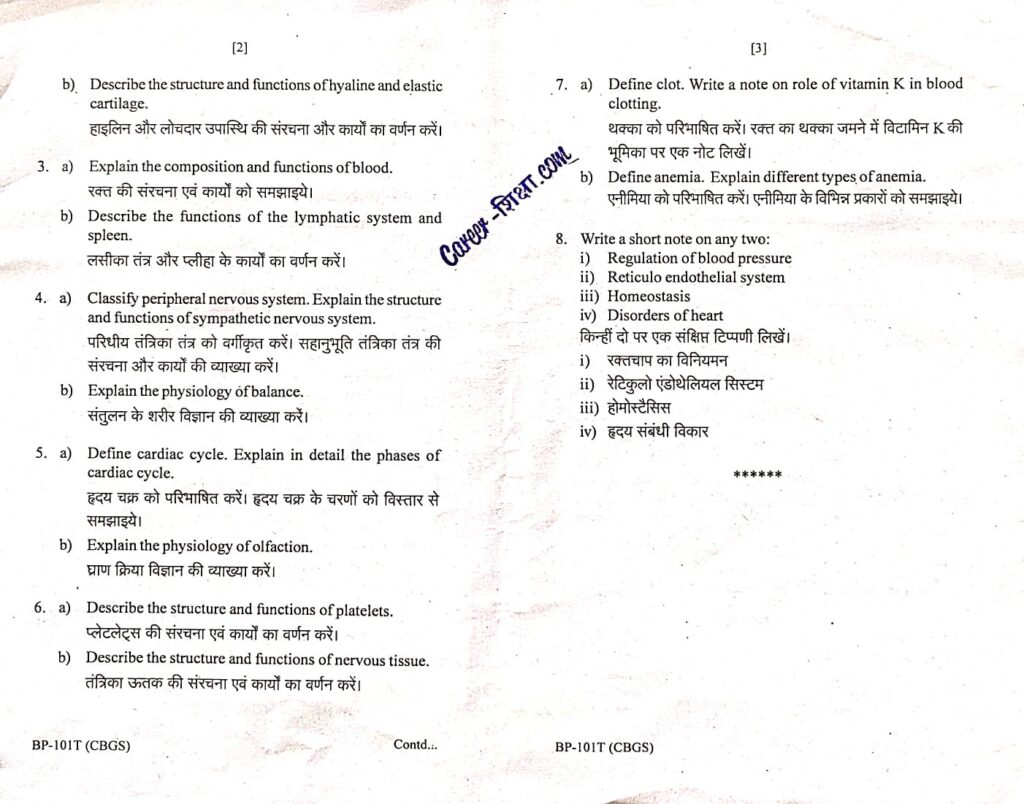 [2]

b) Describe the structure and functions of hyaline and elastic cartilage.
हाइलिन और लोचदार उपास्थि की संरचना और कार्यों का वर्णन करें।

3. a) Explain the composition and functions of blood.
रक्त की संरचना एवं कार्यों को समझाइये।

b) Describe the functions of the lymphatic system and spleen.
लसीका तंत्र और प्लीहा के कार्यों का वर्णन करें।

4. a) Classify peripheral nervous system. Explain the structure and functions of sympathetic nervous system.
परिधीय तंत्रिका तंत्र को वर्गीकृत करें। सहानुभूति तंत्रिका तंत्र की संरचना और कार्यों की व्याख्या करें।

b) Explain the physiology of balance.
संतुलन के शरीर विज्ञान की व्याख्या करें।

5. a) Define cardiac cycle. Explain in detail the phases of cardiac cycle.
हृदय चक्र को परिभाषित करें। हृदय चक्र के चरणों को विस्तार से समझाइये।

b) Explain the physiology of olfaction.
घ्राण क्रिया विज्ञान की व्याख्या करें।

6. a) Describe the structure and functions of platelets.
प्लेटलेट्स की संरचना एवं कार्यों का वर्णन करें।

b) Describe the structure and functions of nervous tissue.
तंत्रिका ऊतक की संरचना एवं कार्यों का वर्णन करें।

BP-101T (CBGS) Contd...

Career-शिक्षा.com

[3]

7. a) Define clot. Write a note on role of vitamin K in blood clotting.
थक्का को परिभाषित करें। रक्त का थक्का जमने में विटामिन K की भूमिका पर एक नोट लिखें।

b) Define anemia. Explain different types of anemia.
एनीमिया को परिभाषित करें। एनीमिया के विभिन्न प्रकारों को समझाइये।

8. Write a short note on any two:
i) Regulation of blood pressure
ii) Reticulo endothelial system
iii) Homeostasis
iv) Disorders of heart
किन्हीं दो पर एक संक्षिप्त टिप्पणी लिखें।
i) रक्तचाप का विनियमन
ii) रेटिकुलो एंडोथेलियल सिस्टम
iii) होमोस्टैसिस
iv) हृदय संबंधी विकार

******

BP-101T (CBGS)